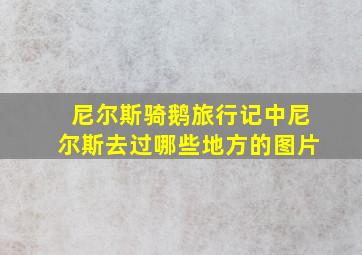 尼尔斯骑鹅旅行记中尼尔斯去过哪些地方的图片